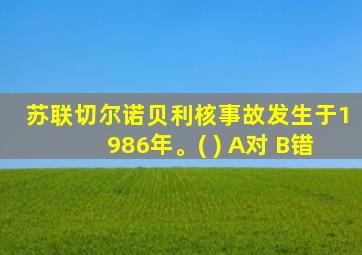 苏联切尔诺贝利核事故发生于1986年。( ) A对 B错